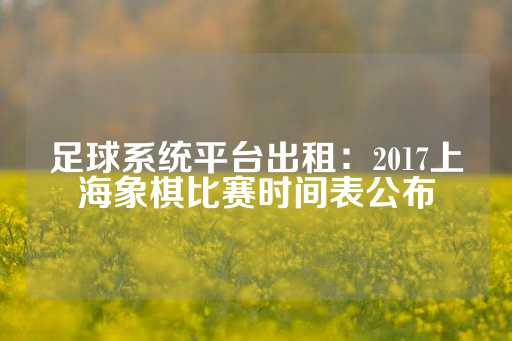 足球系统平台出租：2017上海象棋比赛时间表公布